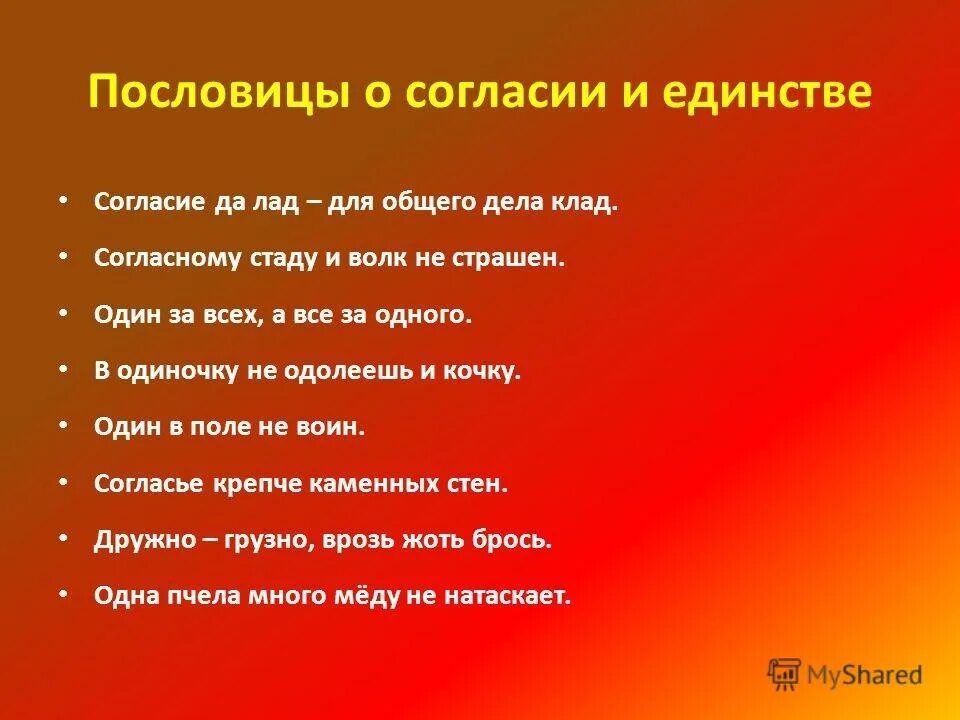 Пословицы о согласии и единстве

• Согласие да лад – для общего дела клад.

• Согласному стаду и волк не страшен.

• Один за всех, а все за одного.

• В одиночку не одолеешь и кочку.

• Один в поле не воин.

• Согласье крепче каменных стен.

• Дружно – грузно, врозь жоть брось.

• Одна пчела много мёду не натаскает.

MyShared